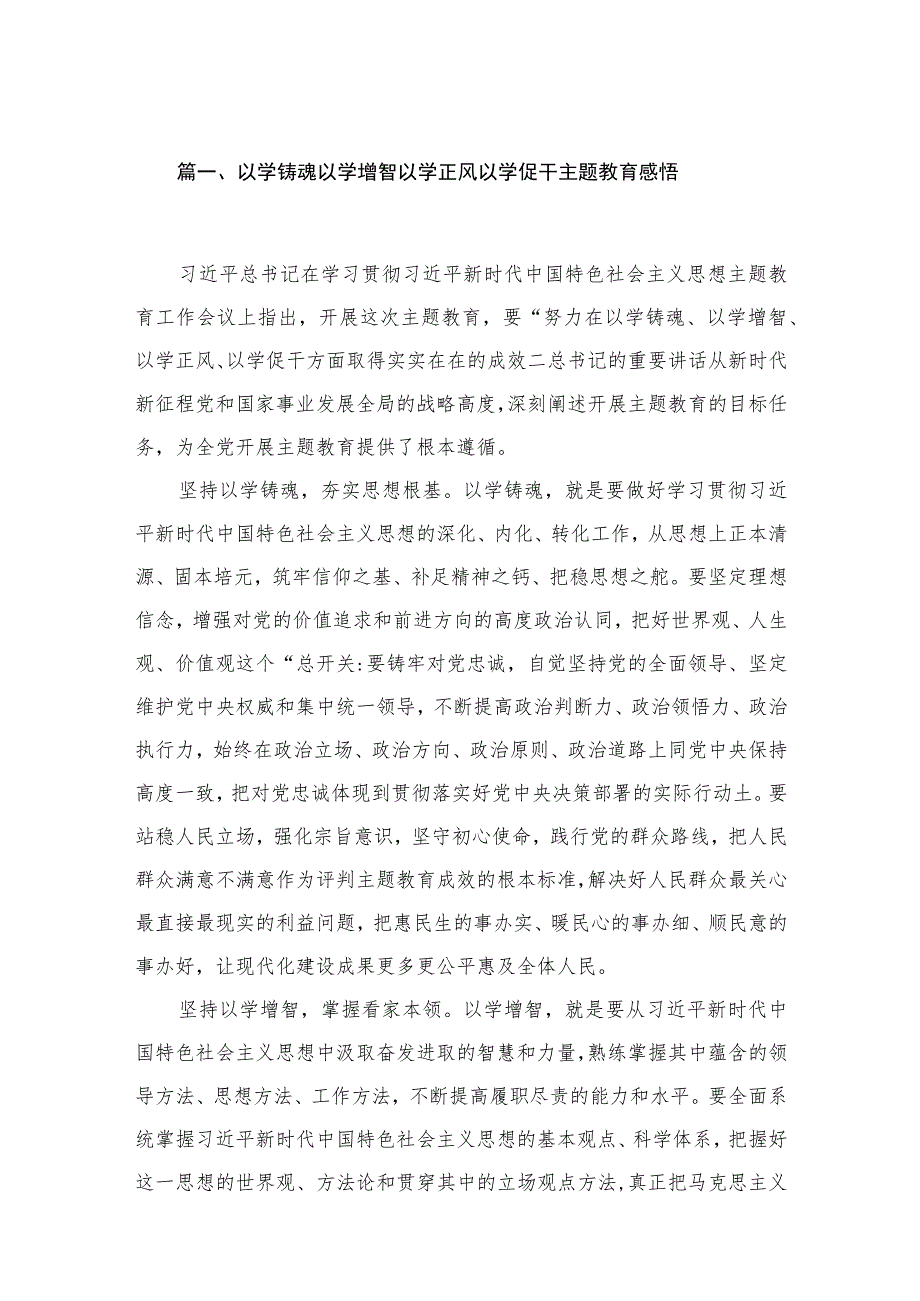 篇一、以学铸魂以学增智以学正风以学促干主题教育感悟

习近平总书记在学习贯彻习近平新时代中国特色社会主义思想主题教育工作会议上指出，开展这次主题教育，要“努力在以学铸魂、以学增智、以学正风、以学促干方面取得实实在在的成效二总书记的重要讲话从新时代新征程党和国家事业发展全局的战略高度，深刻阐述开展主题教育的目标任务，为全党开展主题教育提供了根本遵循。

坚持以学铸魂，夯实思想根基。以学铸魂，就是要做好学习贯彻习近平新时代中国特色社会主义思想的深化、内化、转化工作，从思想上正本清源、固本培元，筑牢信仰之基、补足精神之钙、把稳思想之舵。要坚定理想信念，增强对党的价值追求和前进方向的高度政治认同，把好世界观、人生观、价值观这个“总开关:要铸牢对党忠诚，自觉坚持党的全面领导、坚定维护党中央权威和集中统一领导，不断提高政治判断力、政治领悟力、政治执行力，始终在政治立场、政治方向、政治原则、政治道路上同党中央保持高度一致，把对党忠诚体现到贯彻落实好党中央决策部署的实际行动土。要站稳人民立场，强化宗旨意识，坚守初心使命，践行党的群众路线，把人民群众满意不满意作为评判主题教育成效的根本标准，解决好人民群众最关心最直接最现实的利益问题，把惠民生的事办实、暖民心的事办细、顺民意的事办好，让现代化建设成果更多更公平惠及全体人民。

坚持以学增智，掌握看家本领。以学增智，就是要从习近平新时代中国特色社会主义思想中汲取奋发进取的智慧和力量，熟练掌握其中蕴含的领导方法、思想方法、工作方法，不断提高履职尽责的能力和水平。要全面系统掌握习近平新时代中国特色社会主义思想的基本观点、科学体系，把握好这一思想的世界观、方法论和贯穿其中的立场观点方法，真正把马克思主义